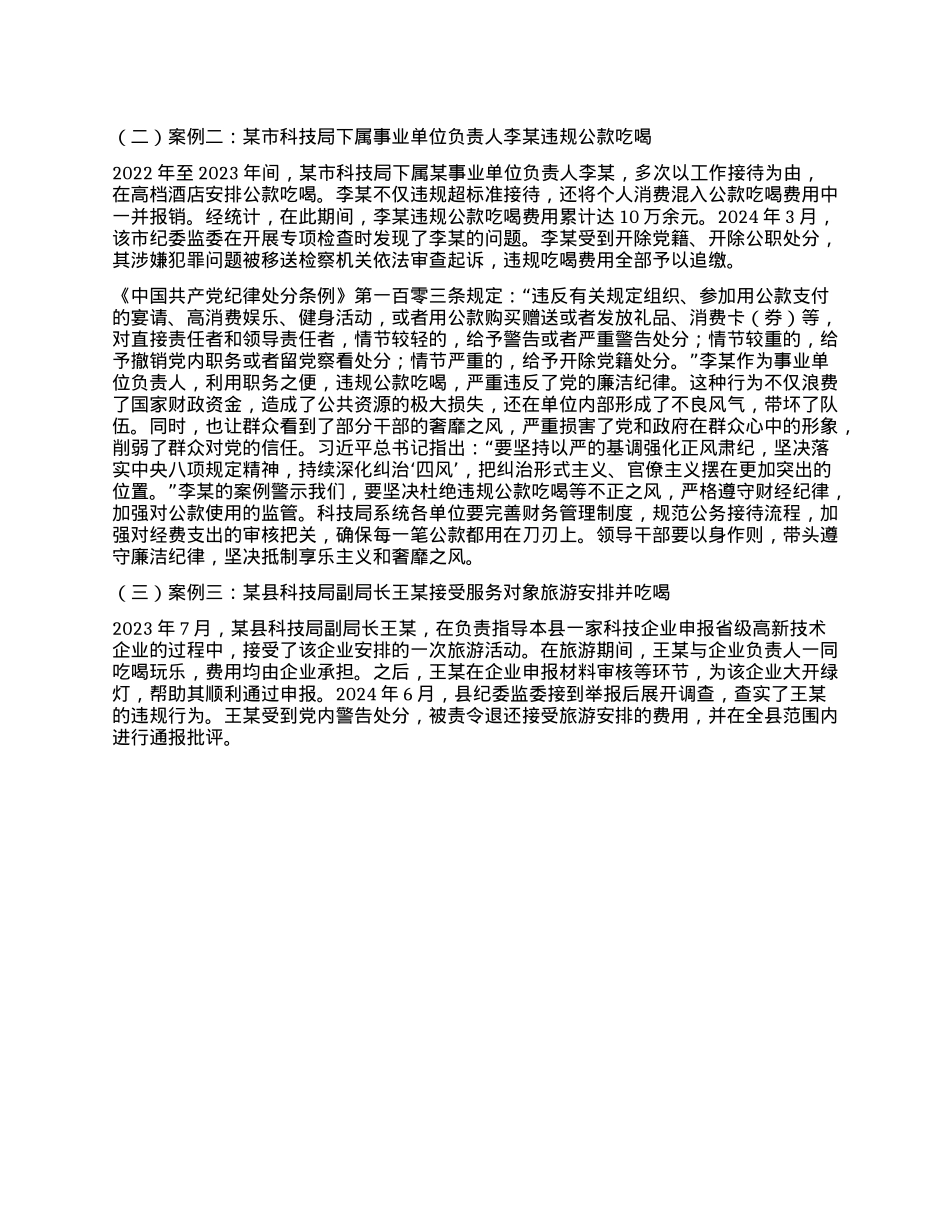 （二）案例二：某市科技局下属事业单位负责人李某违规公款吃喝

2022 年至 2023 年间，某市科技局下属某事业单位负责人李某，多次以工作接待为由，在高档酒店安排公款吃喝。李某不仅违规超标准接待，还将个人消费混入公款吃喝费用中一并报销。经统计，在此期间，李某违规公款吃喝费用累计达 10 万余元。2024 年 3 月，该市纪委监委在开展专项检查时发现了李某的问题。李某受到开除党籍、开除公职处分，其涉嫌犯罪问题被移送检察机关依法审查起诉，违规吃喝费用全部予以追缴。

《中国共产党纪律处分条例》第一百零三条规定：“违反有关规定组织、参加用公款支付的宴请、高消费娱乐、健身活动，或者用公款购买赠送或者发放礼品、消费卡（券）等，对直接责任者和领导责任者，情节较轻的，给予警告或者严重警告处分；情节较重的，给予撤销党内职务或者留党察看处分；情节严重的，给予开除党籍处分。”李某作为事业单位负责人，利用职务之便，违规公款吃喝，严重违反了党的廉洁纪律。这种行为不仅浪费了国家财政资金，造成了公共资源的极大损失，还在单位内部形成了不良风气，带坏了队伍。同时，也让群众看到了部分干部的奢靡之风，严重损害了党和政府在群众心中的形象，削弱了群众对党的信任。习近平总书记指出：“要坚持以严的基调强化正风肃纪，坚决落实中央八项规定精神，持续深化纠治‘四风’，把纠治形式主义、官僚主义摆在更加突出的位置。”李某的案例警示我们，要坚决杜绝违规公款吃喝等不正之风，严格遵守财经纪律，加强对公款使用的监管。科技局系统各单位要完善财务管理制度，规范公务接待流程，加强对经费支出的审核把关，确保每一笔公款都用在刀刃上。领导干部要以身作则，带头遵守廉洁纪律，坚决抵制享乐主义和奢靡之风。

（三）案例三：某县科技局副局长王某接受服务对象旅游安排并吃喝

2023 年 7 月，某县科技局副局长王某，在负责指导本县一家科技企业申报省级高新技术企业的过程中，接受了该企业安排的一次旅游活动。在旅游期间，王某与企业负责人一同吃喝玩乐，费用均由企业承担。之后，王某在企业申报材料审核等环节，为该企业大开绿灯，帮助其顺利通过申报。2024 年 6 月，县纪委监委接到举报后展开调查，查实了王某的违规行为。王某受到党内警告处分，被责令退还接受旅游安排的费用，并在全县范围内进行通报批评。